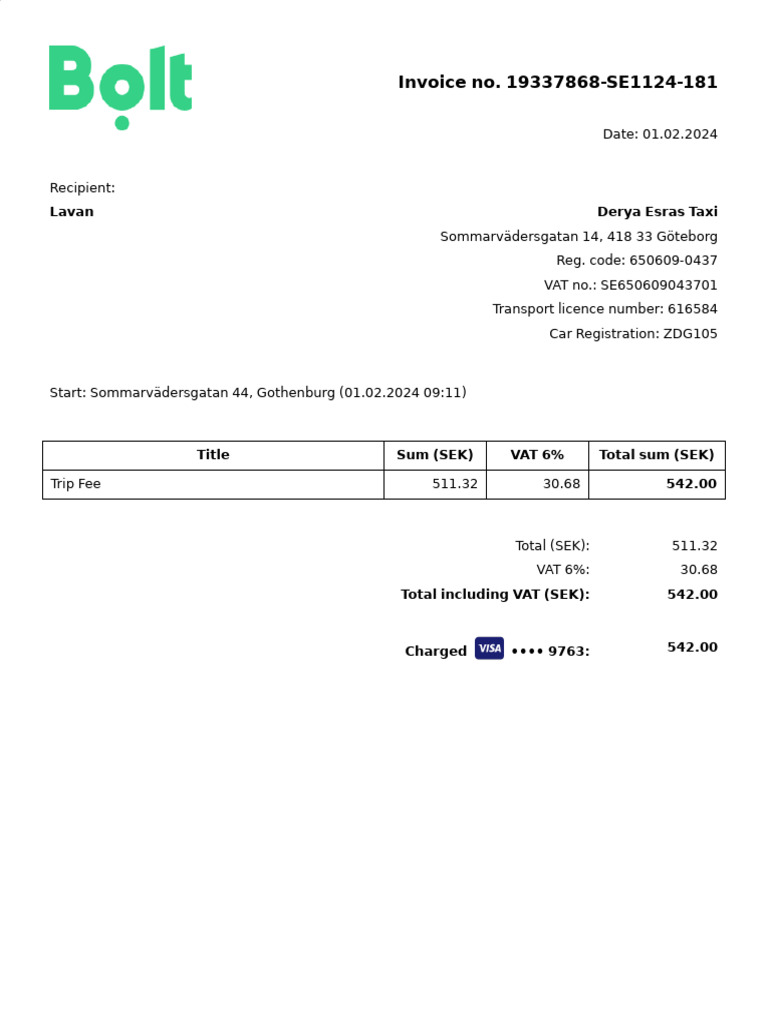 Bolt

Invoice no. 19337868-SE1124-181

Date: 01.02.2024

Recipient:
Lavan

Derya Esras Taxi
Sommarvädersgatan 14, 418 33 Göteborg
Reg. code: 650609-0437
VAT no.: SE650609043701
Transport licence number: 616584
Car Registration: ZDG105

Start: Sommarvädersgatan 44, Gothenburg (01.02.2024 09:11)

| Title | Sum (SEK) | VAT 6% | Total sum (SEK) |
|---|---|---|---|
| Trip Fee | 511.32 | 30.68 | 542.00 |

Total (SEK): 511.32
VAT 6%: 30.68
Total including VAT (SEK): 542.00

Charged VISA •••• 9763: 542.00